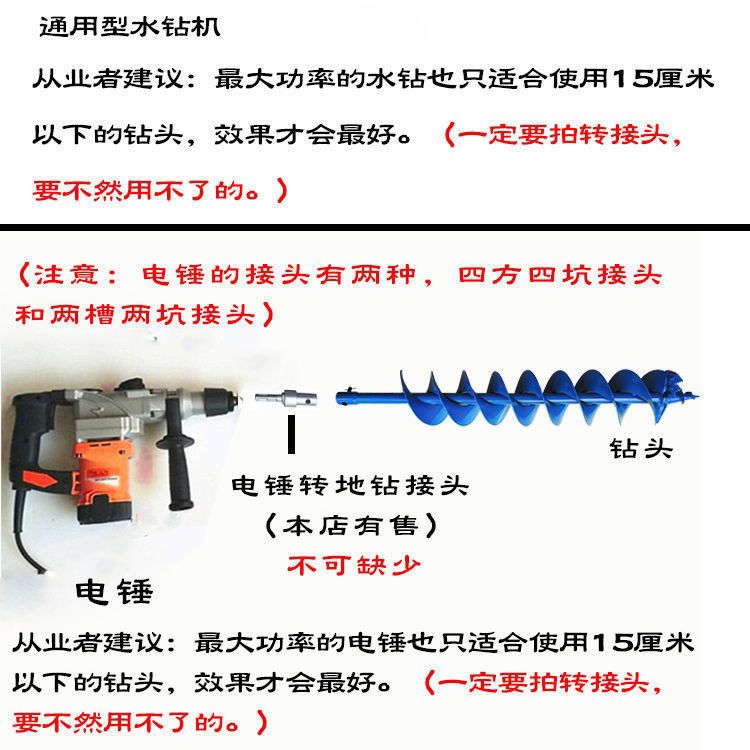 通用型水钻机

从业者建议：最大功率的水钻也只适合使用15厘米以下的钻头，效果才会最好。（一定要拍转接头，要不然用不了的。）

（注意：电锤的接头有两种，四方四坑接头和两槽两坑接头）

钻头

电锤转地钻接头
（本店有售）
不可缺少

电锤

从业者建议：最大功率的电锤也只适合使用15厘米以下的钻头，效果才会最好。（一定要拍转接头，要不然用不了的。）